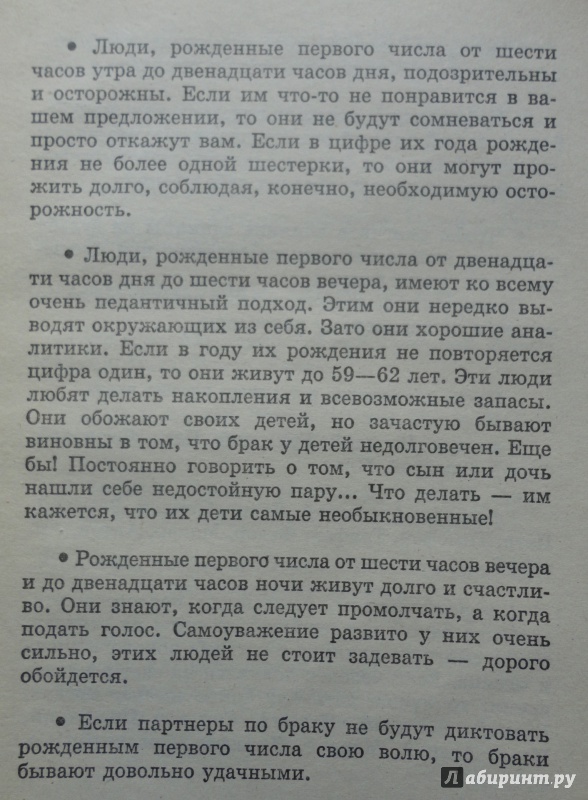 • Люди, рожденные первого числа от шести часов утра до двенадцати часов дня, подозрительны и осторожны. Если им что-то не понравится в вашем предложении, то они не будут сомневаться и просто откажут вам. Если в цифре их года рождения не более одной шестерки, то они могут прожить долго, соблюдая, конечно, необходимую осторожность.

• Люди, рожденные первого числа от двенадцати часов дня до шести часов вечера, имеют ко всему очень педантичный подход. Этим они нередко выводят окружающих из себя. Зато они хорошие аналитики. Если в году их рождения не повторяется цифра один, то они живут до 59—62 лет. Эти люди любят делать накопления и всевозможные запасы. Они обожают своих детей, но зачастую бывают виновны в том, что брак у детей недолговечен. Еще бы! Постоянно говорить о том, что сын или дочь нашли себе недостойную пару... Что делать — им кажется, что их дети самые необыкновенные!

• Рожденные первого числа от шести часов вечера и до двенадцати часов ночи живут долго и счастливо. Они знают, когда следует промолчать, а когда подать голос. Самоуважение развито у них очень сильно, этих людей не стоит задевать — дорого обойдется.

• Если партнеры по браку не будут диктовать рожденным первого числа свою волю, то браки бывают довольно удачными.

Лабиринт.ру